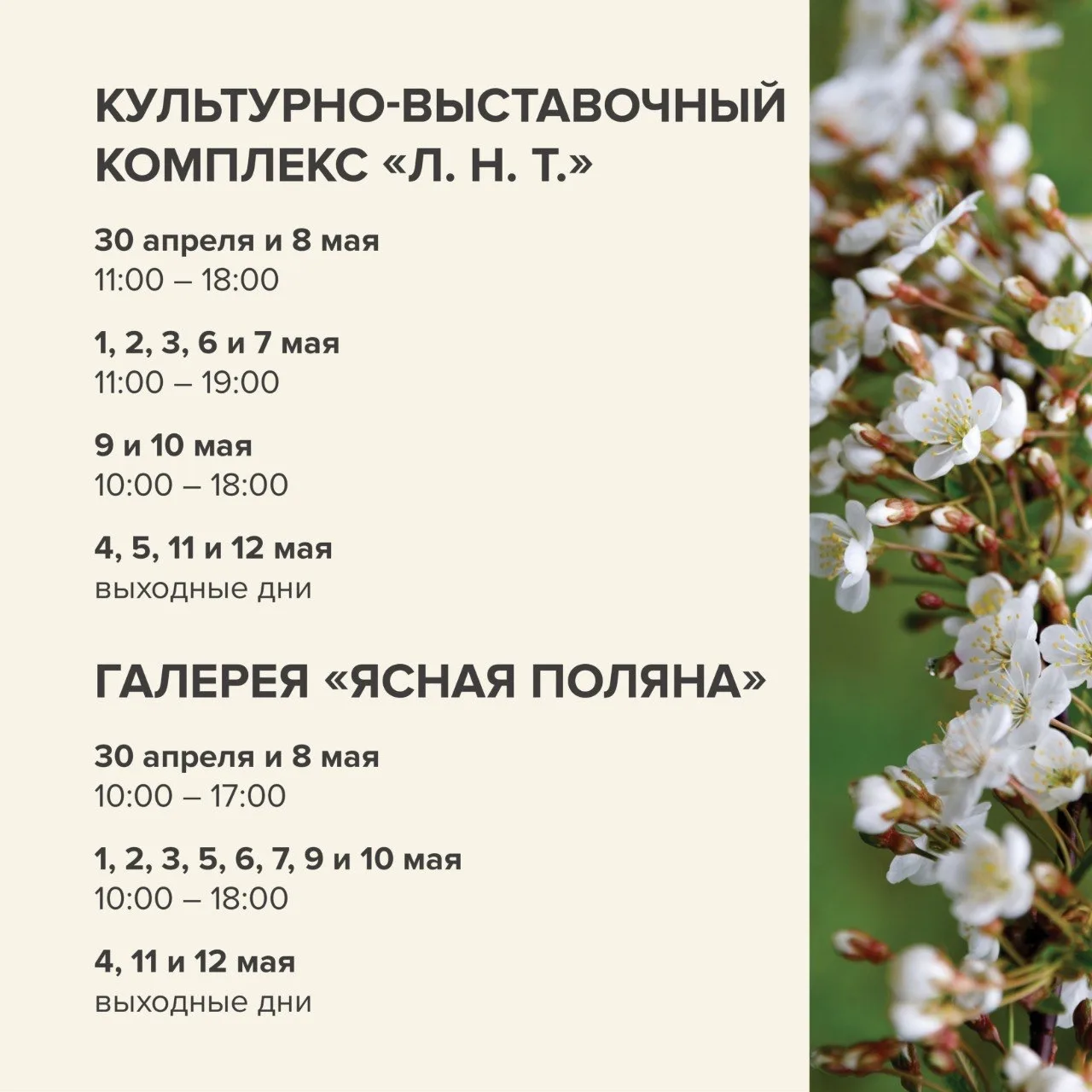 КУЛЬТУРНО-ВЫСТАВОЧНЫЙ КОМПЛЕКС «Л. Н. Т.»

30 апреля и 8 мая
11:00 – 18:00

1, 2, 3, 6 и 7 мая
11:00 – 19:00

9 и 10 мая
10:00 – 18:00

4, 5, 11 и 12 мая
выходные дни

ГАЛЕРЕЯ «ЯСНАЯ ПОЛЯНА»

30 апреля и 8 мая
10:00 – 17:00

1, 2, 3, 5, 6, 7, 9 и 10 мая
10:00 – 18:00

4, 11 и 12 мая
выходные дни